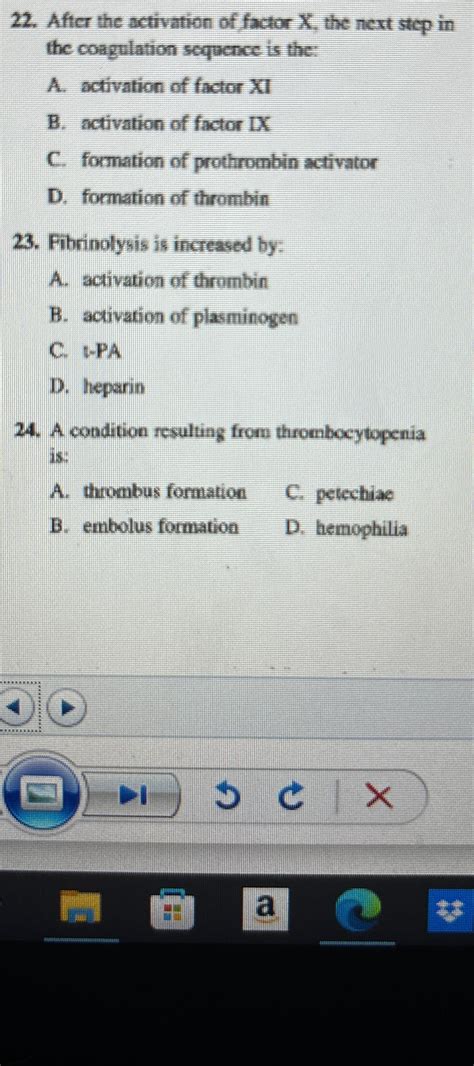 22. After the activation of factor X, the next step in the coagulation sequence is the:

A. activation of factor XI

B. activation of factor IX

C. formation of prothrombin activator

D. formation of thrombin

23. Fibrinolysis is increased by:

A. activation of thrombin

B. activation of plasminogen

C. t-PA

D. heparin

24. A condition resulting from thrombocytopenia is:

A. thrombus formation

B. embolus formation

C. petechiae

D. hemophilia

a